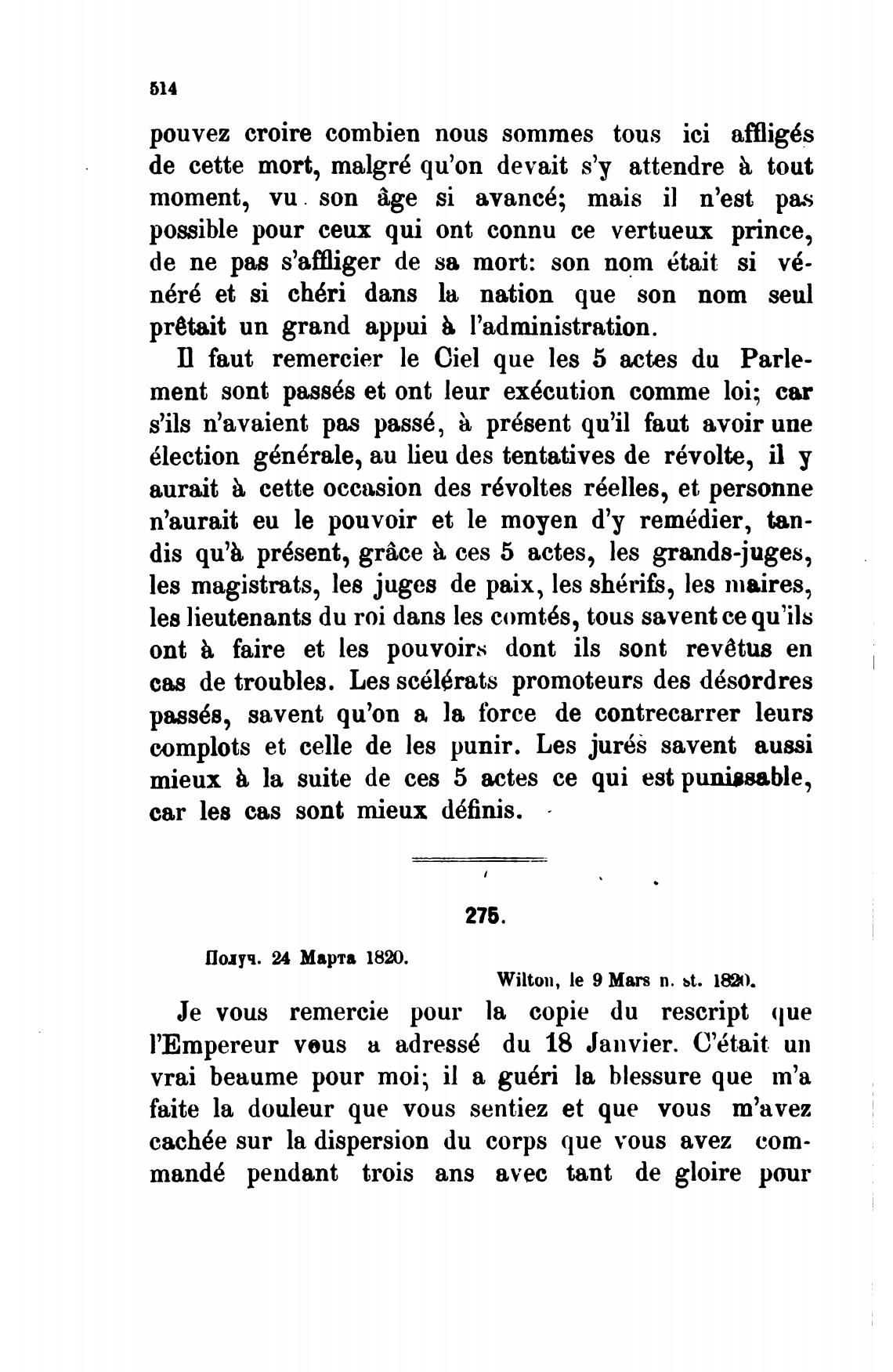 514

pouvez croire combien nous sommes tous ici affligés de cette mort, malgré qu'on devait s'y attendre à tout moment, vu son âge si avancé; mais il n'est pas possible pour ceux qui ont connu ce vertueux prince, de ne pas s'affliger de sa mort: son nom était si vénéré et si chéri dans la nation que son nom seul prêtait un grand appui à l'administration.

Il faut remercier le Ciel que les 5 actes du Parlement sont passés et ont leur exécution comme loi; car s'ils n'avaient pas passé, à présent qu'il faut avoir une élection générale, au lieu des tentatives de révolte, il y aurait à cette occasion des révoltes réelles, et personne n'aurait eu le pouvoir et le moyen d'y remédier, tandis qu'à présent, grâce à ces 5 actes, les grands-juges, les magistrats, les juges de paix, les shérifs, les maires, les lieutenants du roi dans les comtés, tous savent ce qu'ils ont à faire et les pouvoirs dont ils sont revêtus en cas de troubles. Les scélérats promoteurs des désordres passés, savent qu'on a la force de contrecarrer leurs complots et celle de les punir. Les jurés savent aussi mieux à la suite de ces 5 actes ce qui est punissable, car les cas sont mieux définis.

275.

Получ. 24 Марта 1820.

Wilton, le 9 Mars n. st. 1820.

Je vous remercie pour la copie du rescript que l'Empereur vous a adressé du 18 Janvier. C'était un vrai beaume pour moi; il a guéri la blessure que m'a faite la douleur que vous sentiez et que vous m'avez cachée sur la dispersion du corps que vous avez commandé pendant trois ans avec tant de gloire pour